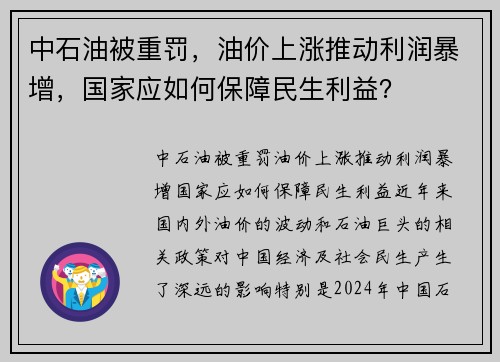 中石油被重罚，油价上涨推动利润暴增，国家应如何保障民生利益？

中石油被重罚油价上涨推动利润暴增国家应如何保障民生利益近年来国内外油价的波动和石油巨头的相关政策对中国经济及社会民生产生了深远的影响特别是2024年中国石